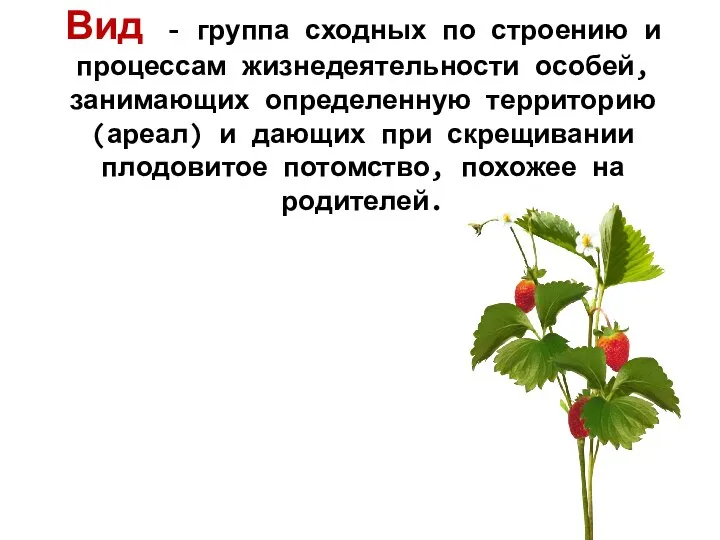 Вид - группа сходных по строению и процессам жизнедеятельности особей, занимающих определенную территорию (ареал) и дающих при скрещивании плодовитое потомство, похожее на родителей.